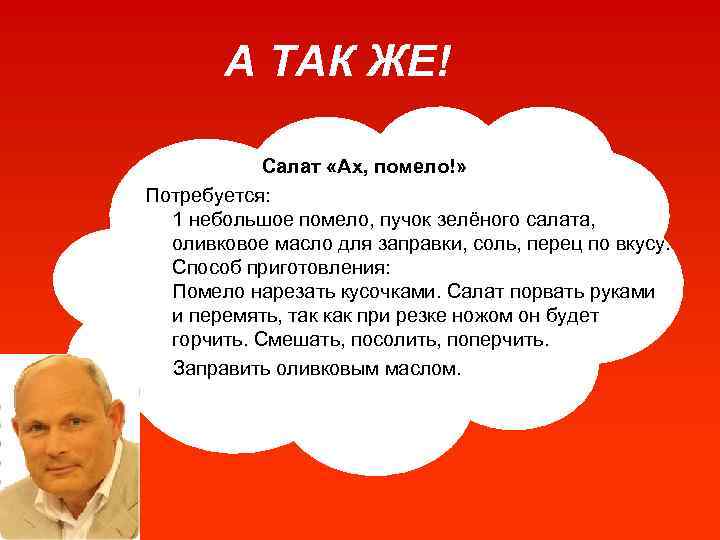 А ТАК ЖЕ!

Салат «Ах, помело!»

Потребуется:
1 небольшое помело, пучок зелёного салата, оливковое масло для заправки, соль, перец по вкусу.
Способ приготовления:
Помело нарезать кусочками. Салат порвать руками и перемять, так как при резке ножом он будет горчить. Смешать, посолить, поперчить.
Заправить оливковым маслом.